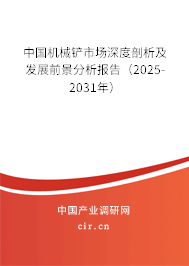 中国机械铲市场深度剖析及发展前景分析报告（2025-2031年）

中国产业调研网

cir.cn